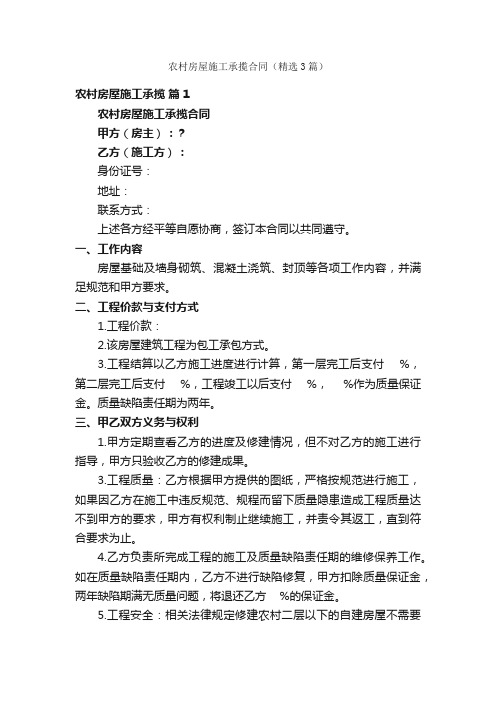 农村房屋施工承揽合同（精选3篇）

农村房屋施工承揽 篇1

农村房屋施工承揽合同

甲方（房主）：?

乙方（施工方）：

身份证号：

地址：

联系方式：

上述各方经平等自愿协商，签订本合同以共同遵守。

一、工作内容

房屋基础及墙身砌筑、混凝土浇筑、封顶等各项工作内容，并满足规范和甲方要求。

二、工程价款与支付方式

1.工程价款：

2.该房屋建筑工程为包工承包方式。

3.工程结算以乙方施工进度进行计算，第一层完工后支付 %，第二层完工后支付 %，工程竣工以后支付 %， %作为质量保证金。质量缺陷责任期为两年。

三、甲乙双方义务与权利

1.甲方定期查看乙方的进度及修建情况，但不对乙方的施工进行指导，甲方只验收乙方的修建成果。

3.工程质量：乙方根据甲方提供的图纸，严格按规范进行施工，如果因乙方在施工中违反规范、规程而留下质量隐患造成工程质量达不到甲方的要求，甲方有权利制止继续施工，并责令其返工，直到符合要求为止。

4.乙方负责所完成工程的施工及质量缺陷责任期的维修保养工作。如在质量缺陷责任期内，乙方不进行缺陷修复，甲方扣除质量保证金，两年缺陷期满无质量问题，将退还乙方 %的保证金。

5.工程安全：相关法律规定修建农村二层以下的自建房屋不需要